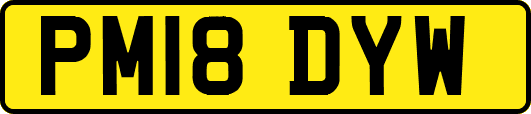 PM18 DYW